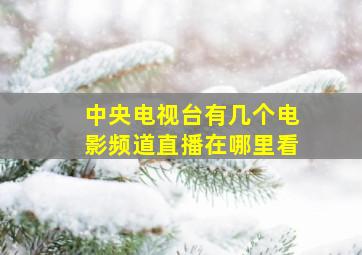 中央电视台有几个电影频道直播在哪里看